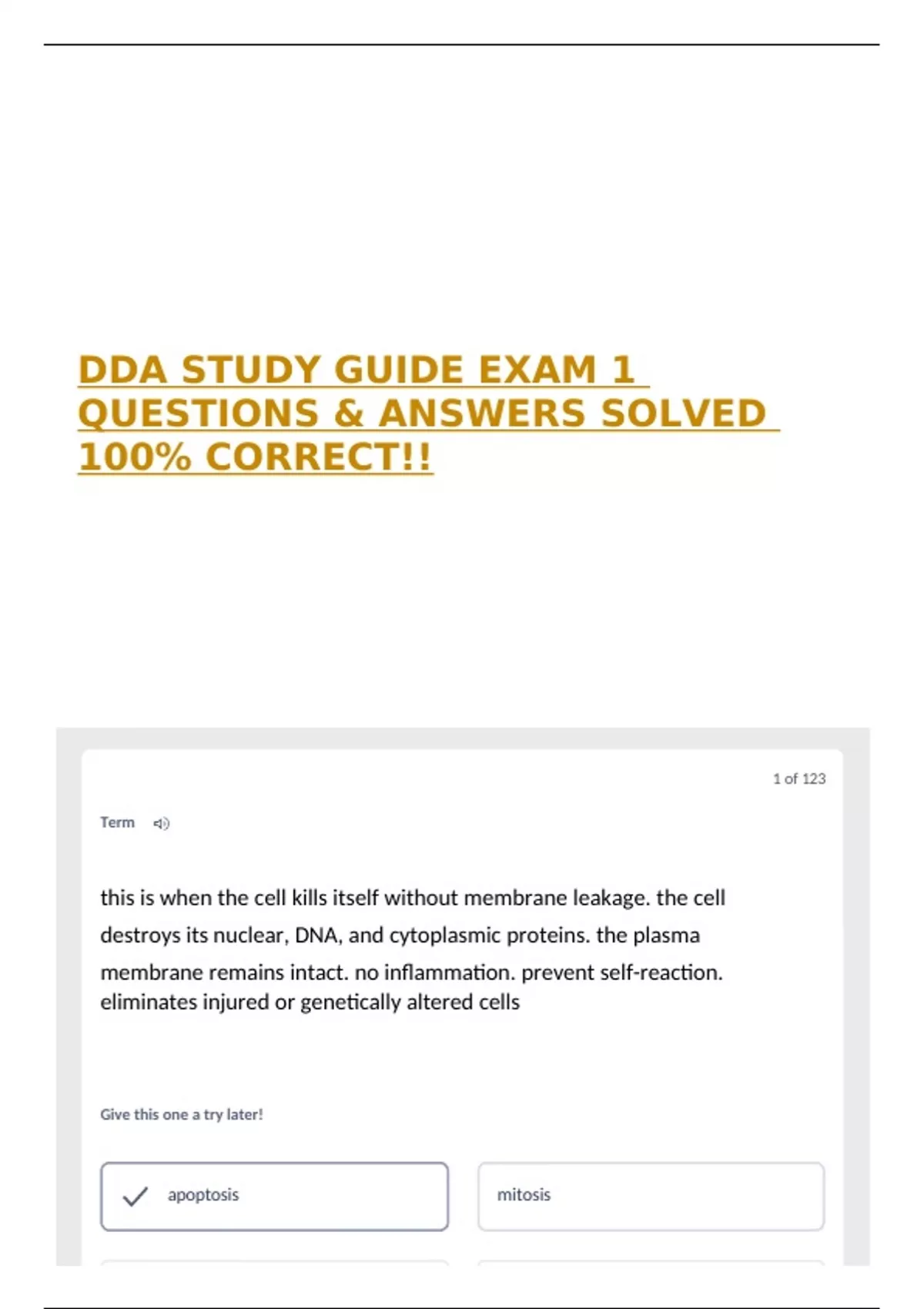 DDA STUDY GUIDE EXAM 1 QUESTIONS & ANSWERS SOLVED 100% CORRECT!!

1 of 123

Term

this is when the cell kills itself without membrane leakage. the cell destroys its nuclear, DNA, and cytoplasmic proteins. the plasma membrane remains intact. no inflammation. prevent self-reaction. eliminates injured or genetically altered cells

Give this one a try later!

apoptosis

mitosis